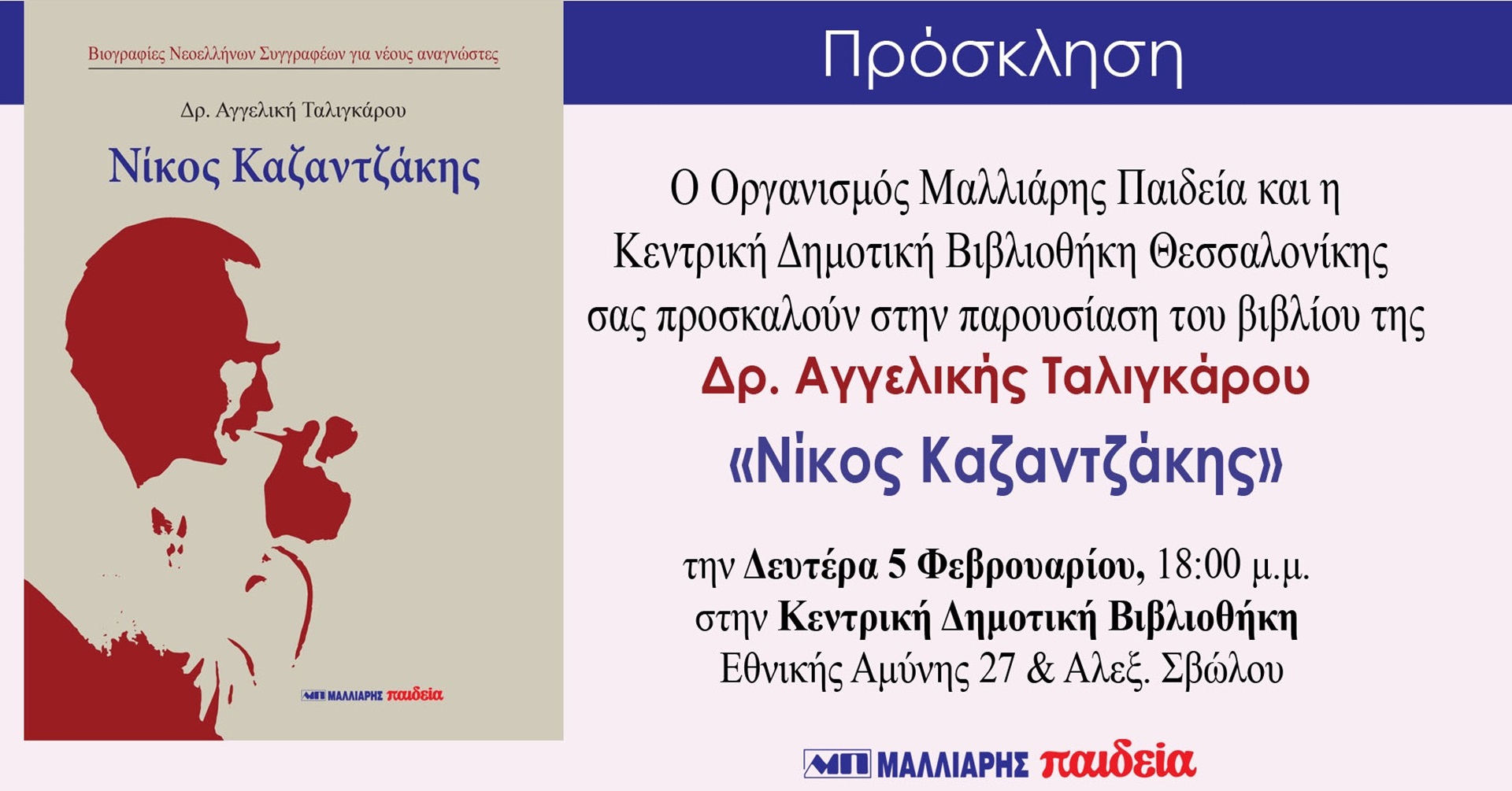 Βιογραφίες Νεοελλήνων Συγγραφέων για νέους αναγνώστες

Δρ. Αγγελική Ταλιγκάρου

Νίκος Καζαντζάκης

ΜΠ ΜΑΛΛΙΑΡΗΣ παιδεία

Πρόσκληση

Ο Οργανισμός Μαλλιάρης Παιδεία και η Κεντρική Δημοτική Βιβλιοθήκη Θεσσαλονίκης σας προσκαλούν στην παρουσίαση του βιβλίου της

Δρ. Αγγελικής Ταλιγκάρου

«Νίκος Καζαντζάκης»

την Δευτέρα 5 Φεβρουαρίου, 18:00 μ.μ.
στην Κεντρική Δημοτική Βιβλιοθήκη
Εθνικής Αμύνης 27 & Αλεξ. Σβώλου

ΜΠ ΜΑΛΛΙΑΡΗΣ παιδεία